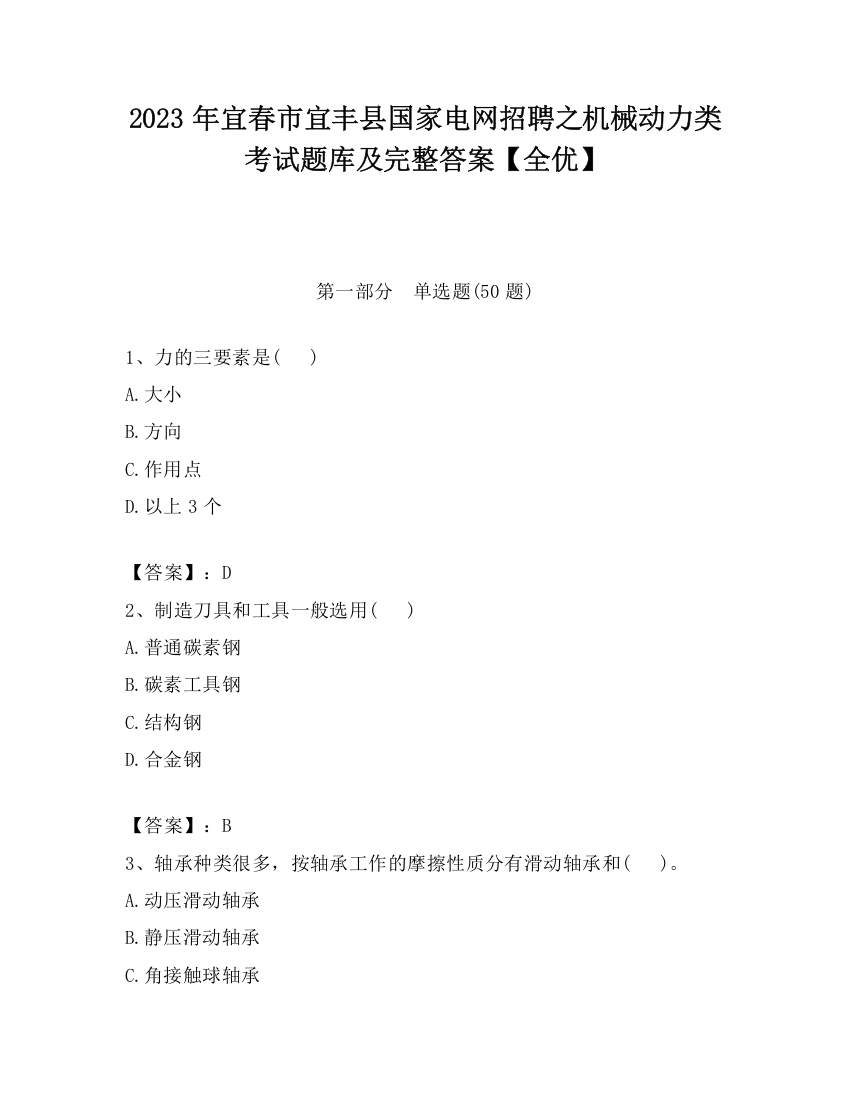 2023 年宜春市宜丰县国家电网招聘之机械动力类考试题库及完整答案【全优】

第一部分　单选题(50 题)

1、力的三要素是(　　)

A.大小

B.方向

C.作用点

D.以上 3 个

【答案】：D

2、制造刀具和工具一般选用(　　)

A.普通碳素钢

B.碳素工具钢

C.结构钢

D.合金钢

【答案】：B

3、轴承种类很多，按轴承工作的摩擦性质分有滑动轴承和(　　)。

A.动压滑动轴承

B.静压滑动轴承

C.角接触球轴承